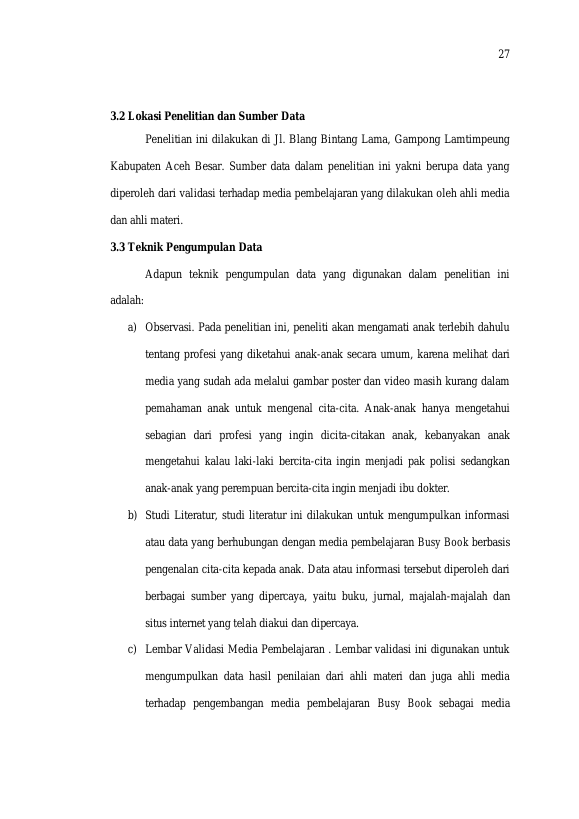 27

3.2 Lokasi Penelitian dan Sumber Data

Penelitian ini dilakukan di Jl. Blang Bintang Lama, Gampong Lamtimpeung Kabupaten Aceh Besar. Sumber data dalam penelitian ini yakni berupa data yang diperoleh dari validasi terhadap media pembelajaran yang dilakukan oleh ahli media dan ahli materi.

3.3 Teknik Pengumpulan Data

Adapun teknik pengumpulan data yang digunakan dalam penelitian ini adalah:

a) Observasi. Pada penelitian ini, peneliti akan mengamati anak terlebih dahulu tentang profesi yang diketahui anak-anak secara umum, karena melihat dari media yang sudah ada melalui gambar poster dan video masih kurang dalam pemahaman anak untuk mengenal cita-cita. Anak-anak hanya mengetahui sebagian dari profesi yang ingin dicita-citakan anak, kebanyakan anak mengetahui kalau laki-laki bercita-cita ingin menjadi pak polisi sedangkan anak-anak yang perempuan bercita-cita ingin menjadi ibu dokter.

b) Studi Literatur, studi literatur ini dilakukan untuk mengumpulkan informasi atau data yang berhubungan dengan media pembelajaran Busy Book berbasis pengenalan cita-cita kepada anak. Data atau informasi tersebut diperoleh dari berbagai sumber yang dipercaya, yaitu buku, jurnal, majalah-majalah dan situs internet yang telah diakui dan dipercaya.

c) Lembar Validasi Media Pembelajaran . Lembar validasi ini digunakan untuk mengumpulkan data hasil penilaian dari ahli materi dan juga ahli media terhadap pengembangan media pembelajaran Busy Book sebagai media